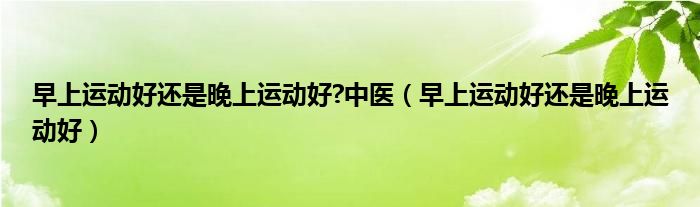 早上运动好还是晚上运动好?中医（早上运动好还是晚上运动好）